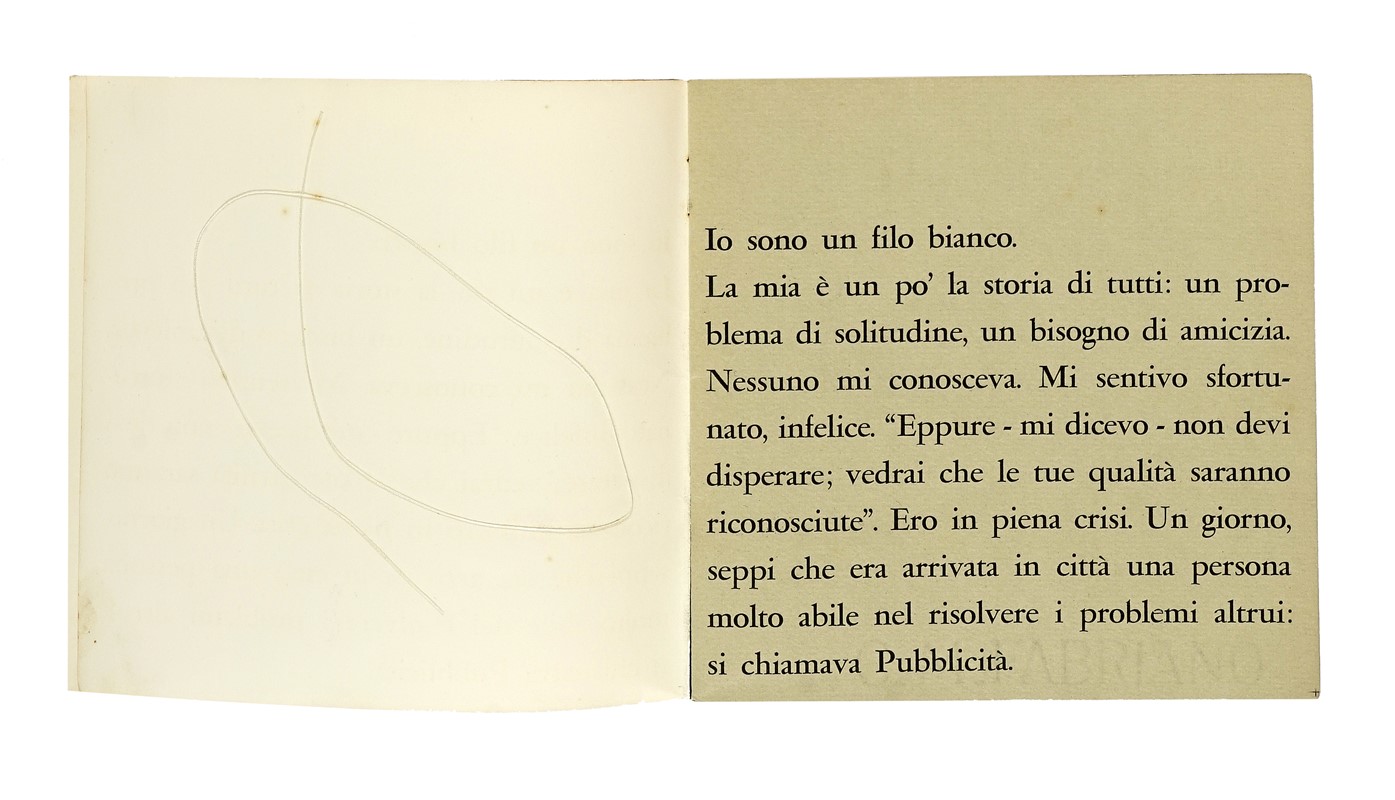 Io sono un filo bianco.
La mia è un po' la storia di tutti: un problema di solitudine, un bisogno di amicizia. Nessuno mi conosceva. Mi sentivo sfortunato, infelice. "Eppure - mi dicevo - non devi disperare; vedrai che le tue qualità saranno riconosciute". Ero in piena crisi. Un giorno, seppi che era arrivata in città una persona molto abile nel risolvere i problemi altrui: si chiamava Pubblicità.

FABRIANO